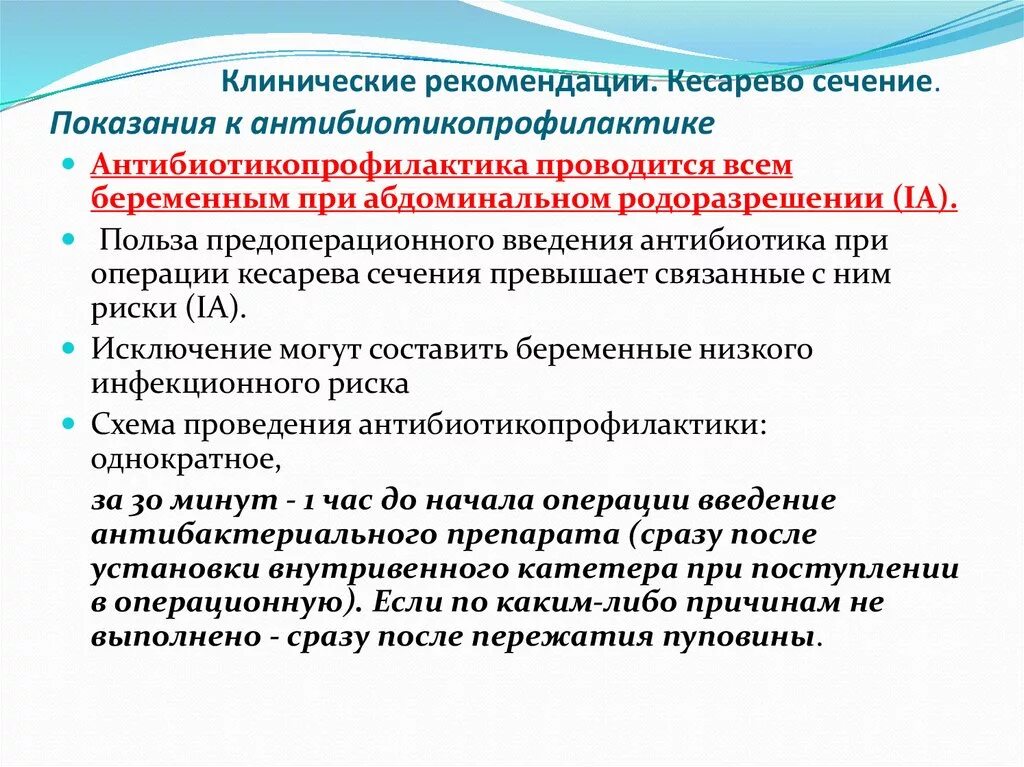 Клинические рекомендации. Кесарево сечение.
Показания к антибиотикопрофилактике

Антибиотикопрофилактика проводится всем беременным при абдоминальном родоразрешении (IA).

Польза предоперационного введения антибиотика при операции кесарева сечения превышает связанные с ним риски (IA).

Исключение могут составить беременные низкого инфекционного риска

Схема проведения антибиотикопрофилактики: однократное,

за 30 минут - 1 час до начала операции введение антибактериального препарата (сразу после установки внутривенного катетера при поступлении в операционную). Если по каким-либо причинам не выполнено - сразу после пережатия пуповины.